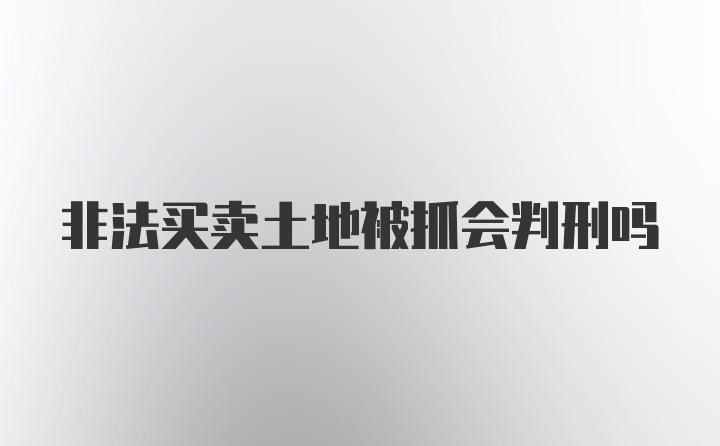 非法买卖土地被抓会判刑吗